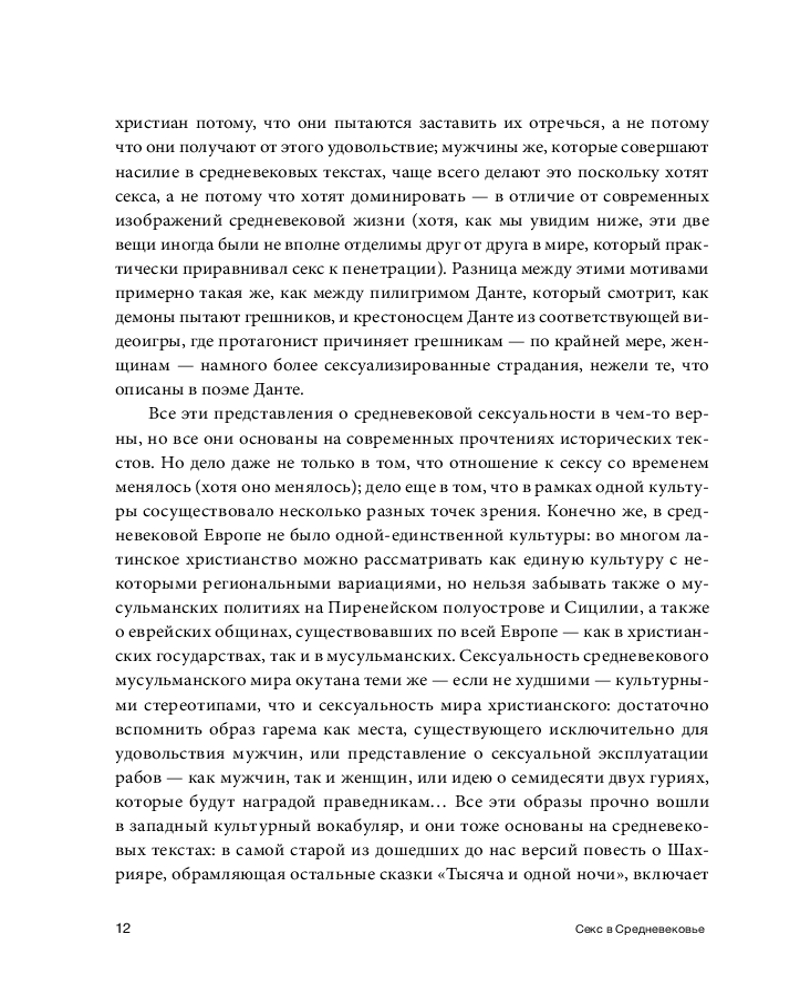 христиан потому, что они пытаются заставить их отречься, а не потому что они получают от этого удовольствие; мужчины же, которые совершают насилие в средневековых текстах, чаще всего делают это поскольку хотят секса, а не потому что хотят доминировать — в отличие от современных изображений средневековой жизни (хотя, как мы увидим ниже, эти две вещи иногда были не вполне отделимы друг от друга в мире, который практически приравнивал секс к пенетрации). Разница между этими мотивами примерно такая же, как между пилигримом Данте, который смотрит, как демоны пытают грешников, и крестоносцем Данте из соответствующей видеоигры, где протагонист причиняет грешникам — по крайней мере, женщинам — намного более сексуализированные страдания, нежели те, что описаны в поэме Данте.

Все эти представления о средневековой сексуальности в чем-то верны, но все они основаны на современных прочтениях исторических текстов. Но дело даже не только в том, что отношение к сексу со временем менялось (хотя оно менялось); дело еще в том, что в рамках одной культуры сосуществовало несколько разных точек зрения. Конечно же, в средневековой Европе не было одной-единственной культуры: во многом латинское христианство можно рассматривать как единую культуру с некоторыми региональными вариациями, но нельзя забывать также о мусульманских политиях на Пиренейском полуострове и Сицилии, а также о еврейских общинах, существовавших по всей Европе — как в христианских государствах, так и в мусульманских. Сексуальность средневекового мусульманского мира окутана теми же — если не худшими — культурными стереотипами, что и сексуальность мира христианского: достаточно вспомнить образ гарема как места, существующего исключительно для удовольствия мужчин, или представление о сексуальной эксплуатации рабов — как мужчин, так и женщин, или идею о семидесяти двух гуриях, которые будут наградой праведникам… Все эти образы прочно вошли в западный культурный вокабуляр, и они тоже основаны на средневековых текстах: в самой старой из дошедших до нас версий повесть о Шахрияре, обрамляющая остальные сказки «Тысяча и одной ночи», включает

12 Секс в Средневековье